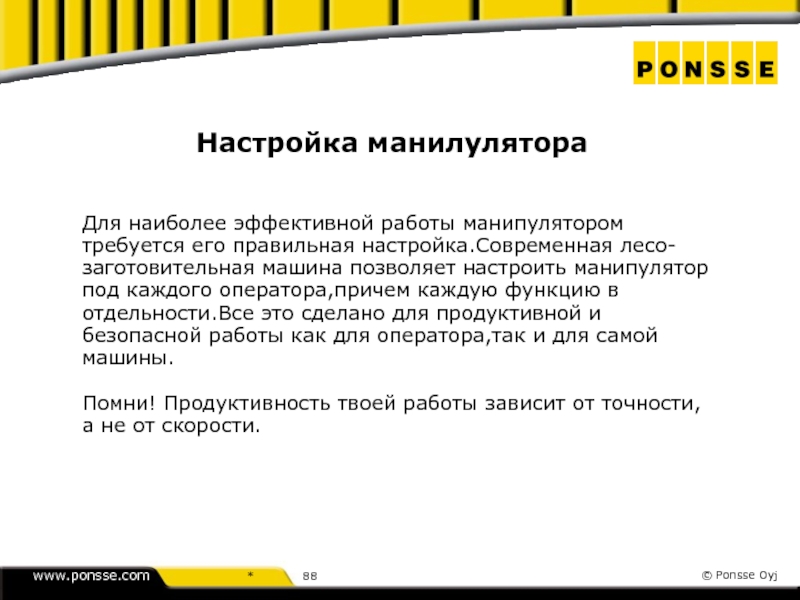 PONSSE

Настройка манилулятора

Для наиболее эффективной работы манипулятором требуется его правильная настройка.Современная лесозаготовительная машина позволяет настроить манипулятор под каждого оператора,причем каждую функцию в отдельности.Все это сделано для продуктивной и безопасной работы как для оператора,так и для самой машины.

Помни! Продуктивность твоей работы зависит от точности, а не от скорости.

www.ponsse.com

*

88

© Ponsse Oyj